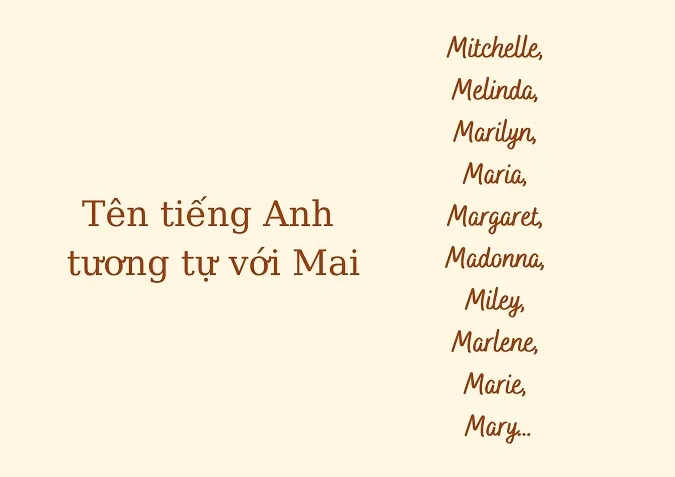 Tên tiếng Anh tương tự với Mai

Mitchelle,
Melinda,
Marilyn,
Maria,
Margaret,
Madonna,
Miley,
Marlene,
Marie,
Mary...